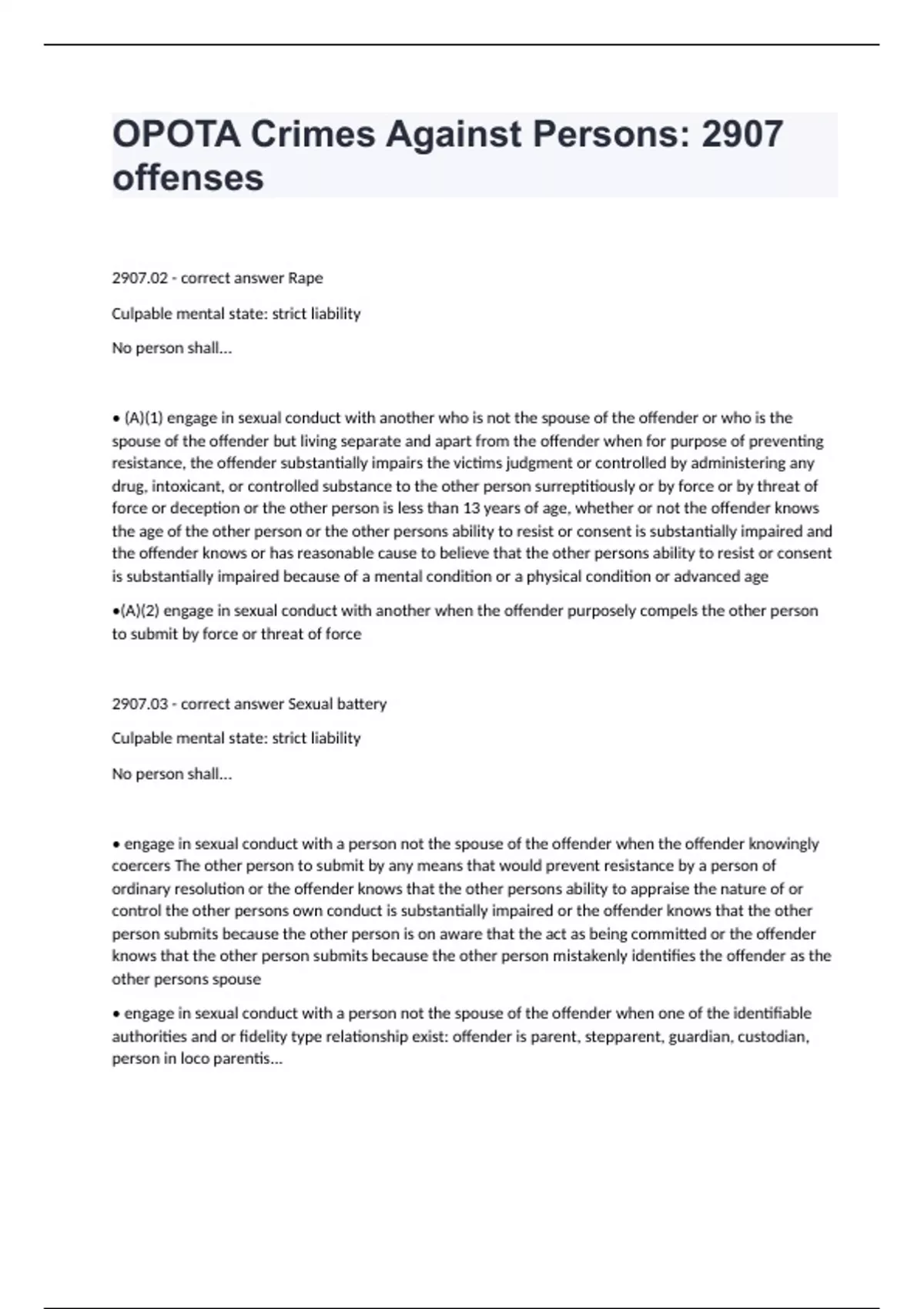 OPOTA Crimes Against Persons: 2907 offenses

2907.02 - correct answer Rape

Culpable mental state: strict liability

No person shall...

• (A)(1) engage in sexual conduct with another who is not the spouse of the offender or who is the spouse of the offender but living separate and apart from the offender when for purpose of preventing resistance, the offender substantially impairs the victims judgment or controlled by administering any drug, intoxicant, or controlled substance to the other person surreptitiously or by force or by threat of force or deception or the other person is less than 13 years of age, whether or not the offender knows the age of the other person or the other persons ability to resist or consent is substantially impaired and the offender knows or has reasonable cause to believe that the other persons ability to resist or consent is substantially impaired because of a mental condition or a physical condition or advanced age

•(A)(2) engage in sexual conduct with another when the offender purposely compels the other person to submit by force or threat of force

2907.03 - correct answer Sexual battery

Culpable mental state: strict liability

No person shall...

• engage in sexual conduct with a person not the spouse of the offender when the offender knowingly coercers The other person to submit by any means that would prevent resistance by a person of ordinary resolution or the offender knows that the other persons ability to appraise the nature of or control the other persons own conduct is substantially impaired or the offender knows that the other person submits because the other person is on aware that the act as being committed or the offender knows that the other person submits because the other person mistakenly identifies the offender as the other persons spouse

• engage in sexual conduct with a person not the spouse of the offender when one of the identifiable authorities and or fidelity type relationship exist: offender is parent, stepparent, guardian, custodian, person in loco parentis...